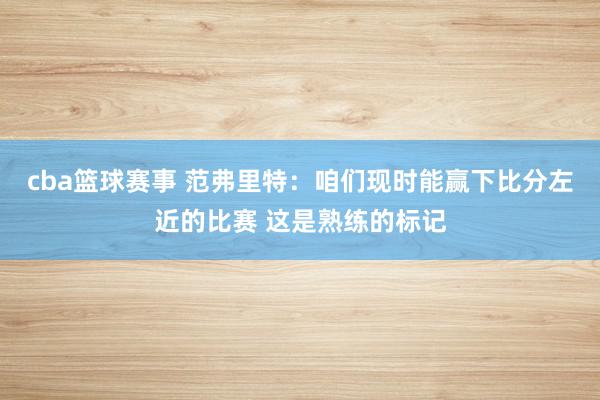 cba篮球赛事 范弗里特：咱们现时能赢下比分左近的比赛 这是熟练的标记